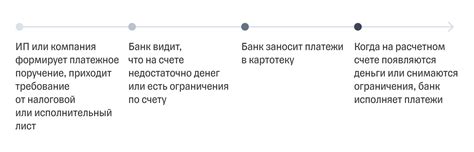 ИП или компания формирует платежное поручение, приходит требование от налоговой или исполнительный лист

Банк видит, что на счете недостаточно денег или есть ограничения по счету

Банк заносит платежи в картотеку

Когда на расчетном счете появляются деньги или снимаются ограничения, банк исполняет платежи